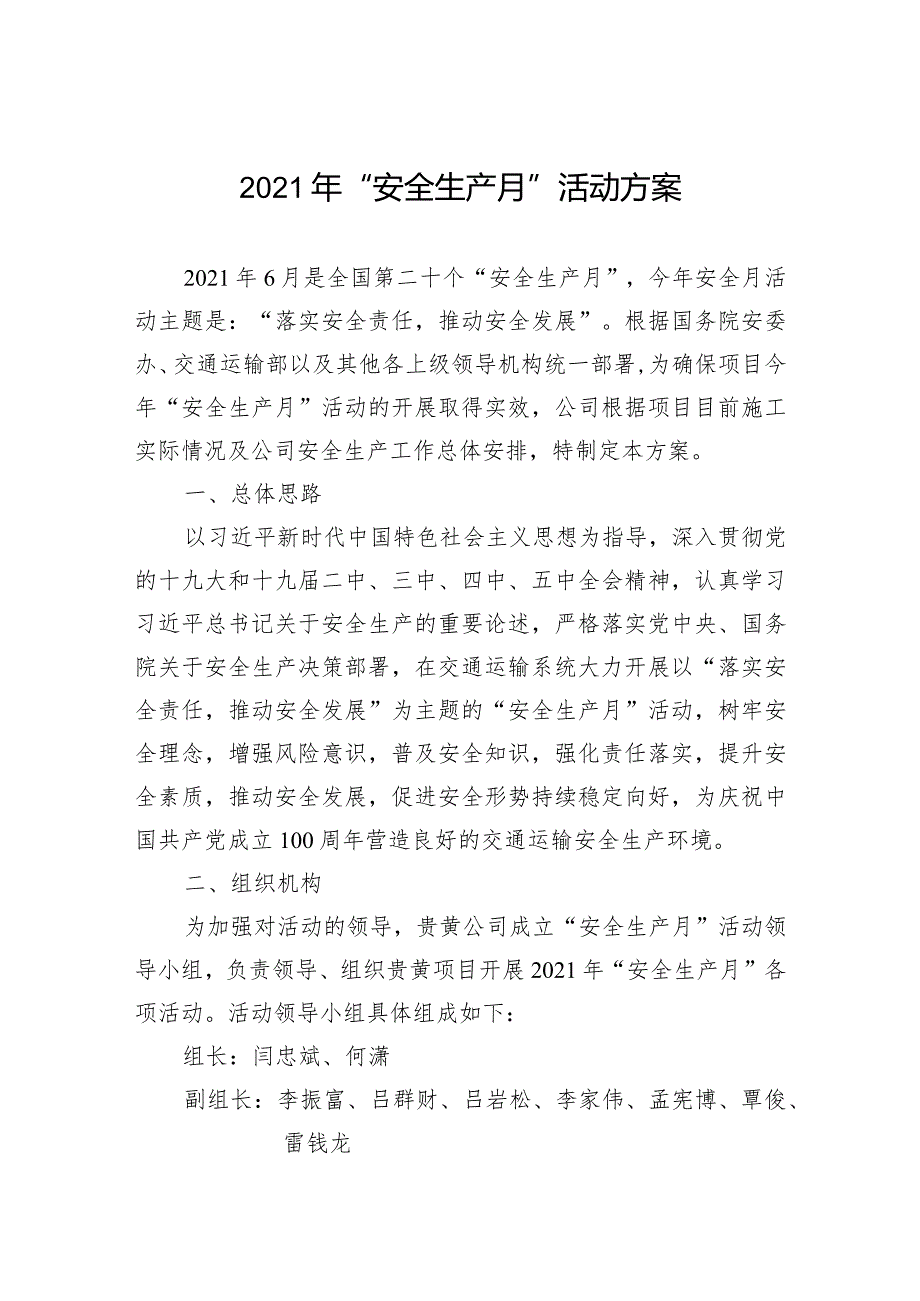 2021年“安全生产月”活动方案

2021年6月是全国第二十个“安全生产月”，今年安全月活动主题是：“落实安全责任，推动安全发展”。根据国务院安委办、交通运输部以及其他各上级领导机构统一部署,为确保项目今年“安全生产月”活动的开展取得实效，公司根据项目目前施工实际情况及公司安全生产工作总体安排，特制定本方案。

一、总体思路

以习近平新时代中国特色社会主义思想为指导，深入贯彻党的十九大和十九届二中、三中、四中、五中全会精神，认真学习习近平总书记关于安全生产的重要论述，严格落实党中央、国务院关于安全生产决策部署，在交通运输系统大力开展以“落实安全责任，推动安全发展”为主题的“安全生产月”活动，树牢安全理念，增强风险意识，普及安全知识，强化责任落实，提升安全素质，推动安全发展，促进安全形势持续稳定向好，为庆祝中国共产党成立100周年营造良好的交通运输安全生产环境。

二、组织机构

为加强对活动的领导，贵黄公司成立“安全生产月”活动领导小组，负责领导、组织贵黄项目开展2021年“安全生产月”各项活动。活动领导小组具体组成如下：

组长：闫忠斌、何潇

副组长：李振富、吕群财、吕岩松、李家伟、孟宪博、覃俊、雷钱龙